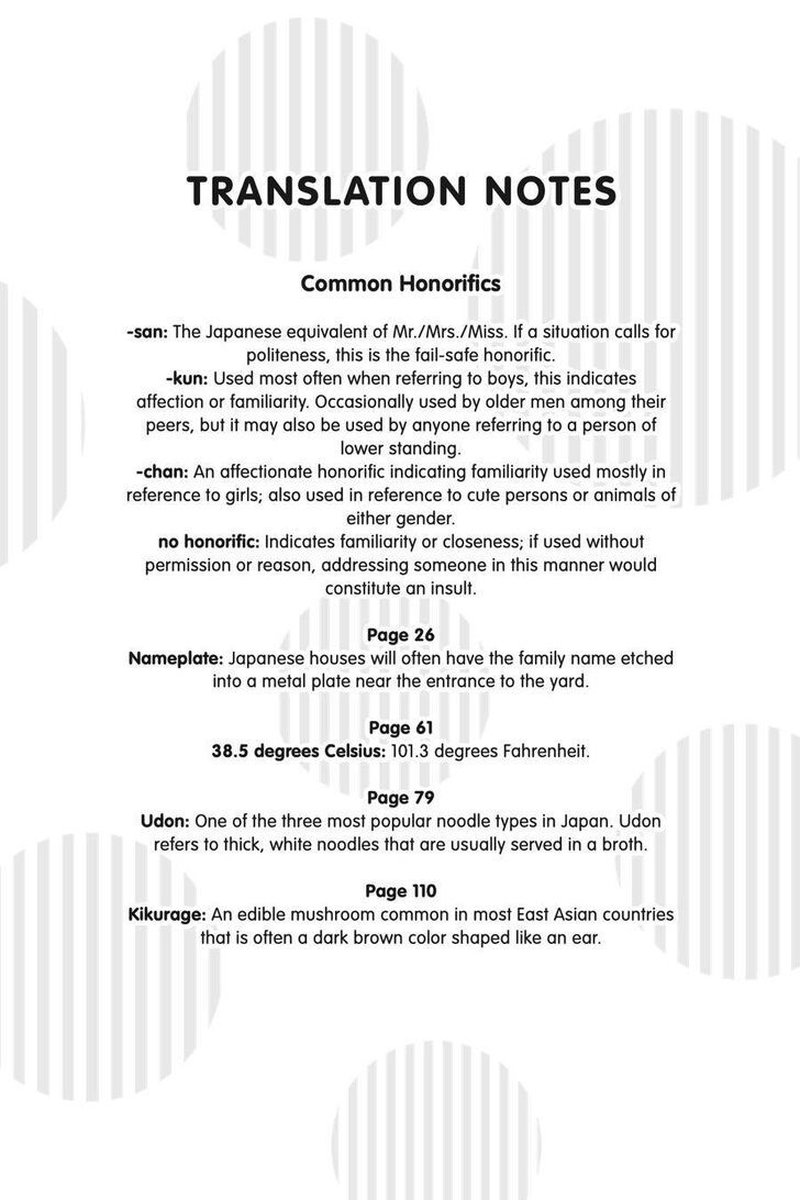 TRANSLATION NOTES

Common Honorifics

-san: The Japanese equivalent of Mr./Mrs./Miss. If a situation calls for politeness, this is the fail-safe honorific.
-kun: Used most often when referring to boys, this indicates affection or familiarity. Occasionally used by older men among their peers, but it may also be used by anyone referring to a person of lower standing.
-chan: An affectionate honorific indicating familiarity used mostly in reference to girls; also used in reference to cute persons or animals of either gender.
no honorific: Indicates familiarity or closeness; if used without permission or reason, addressing someone in this manner would constitute an insult.

Page 26
Nameplate: Japanese houses will often have the family name etched into a metal plate near the entrance to the yard.

Page 61
38.5 degrees Celsius: 101.3 degrees Fahrenheit.

Page 79
Udon: One of the three most popular noodle types in Japan. Udon refers to thick, white noodles that are usually served in a broth.

Page 110
Kikurage: An edible mushroom common in most East Asian countries that is often a dark brown color shaped like an ear.